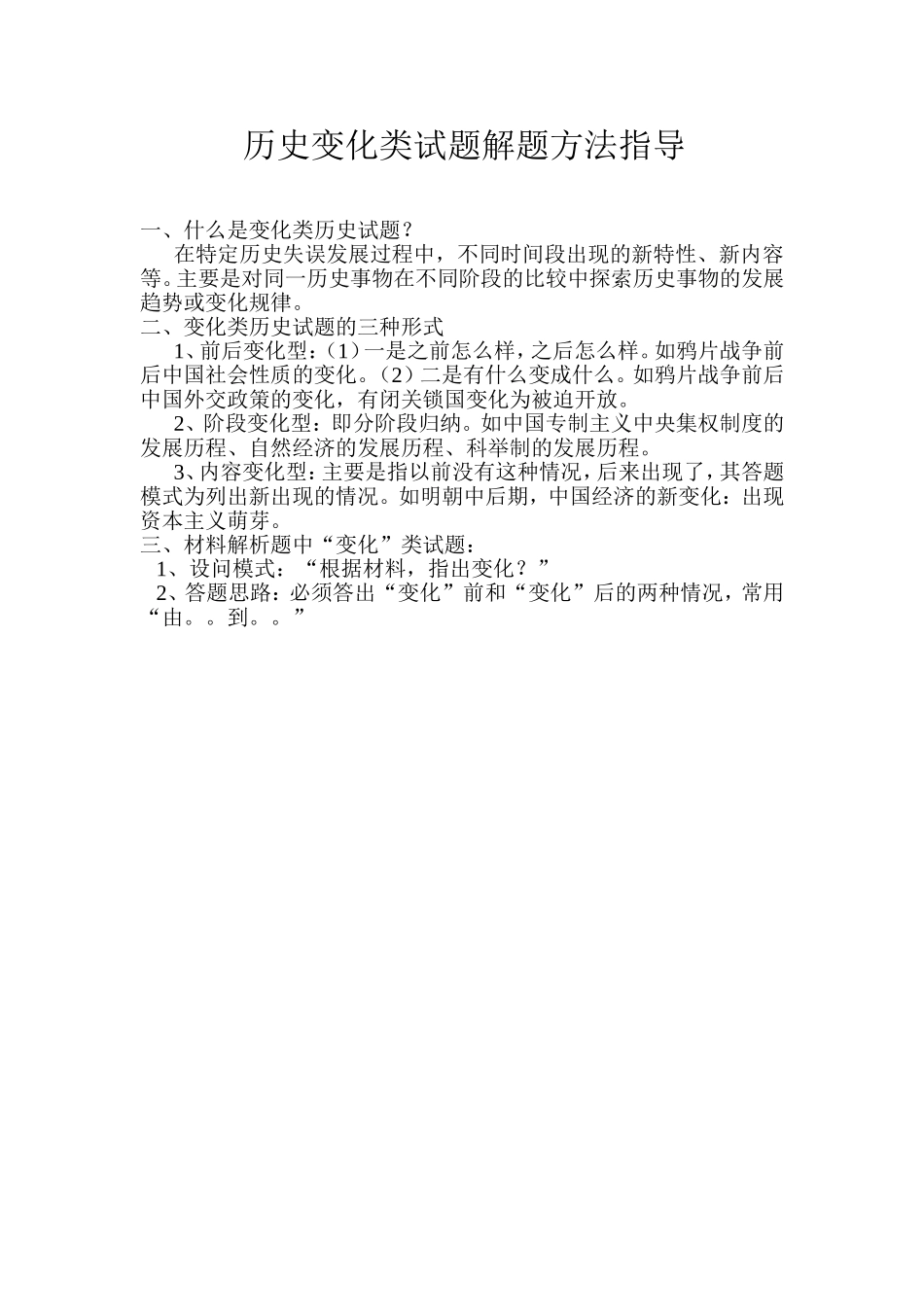 历史变化类试题解题方法指导

一、什么是变化类历史试题？

在特定历史失误发展过程中，不同时间段出现的新特性、新内容等。主要是对同一历史事物在不同阶段的比较中探索历史事物的发展趋势或变化规律。

二、变化类历史试题的三种形式

1、前后变化型：（1）一是之前怎么样，之后怎么样。如鸦片战争前后中国社会性质的变化。（2）二是有什么变成什么。如鸦片战争前后中国外交政策的变化，有闭关锁国变化为被迫开放。

2、阶段变化型：即分阶段归纳。如中国专制主义中央集权制度的发展历程、自然经济的发展历程、科举制的发展历程。

3、内容变化型：主要是指以前没有这种情况，后来出现了，其答题模式为列出新出现的情况。如明朝中后期，中国经济的新变化：出现资本主义萌芽。

三、材料解析题中“变化”类试题：

1、设问模式：“根据材料，指出变化？”

2、答题思路：必须答出“变化”前和“变化”后的两种情况，常用“由。。到。。”